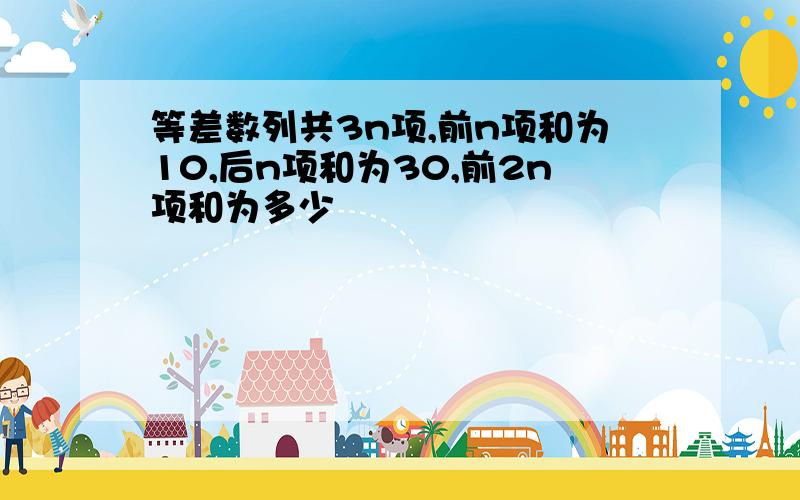 等差数列共3n项,前n项和为10,后n项和为30,前2n项和为多少